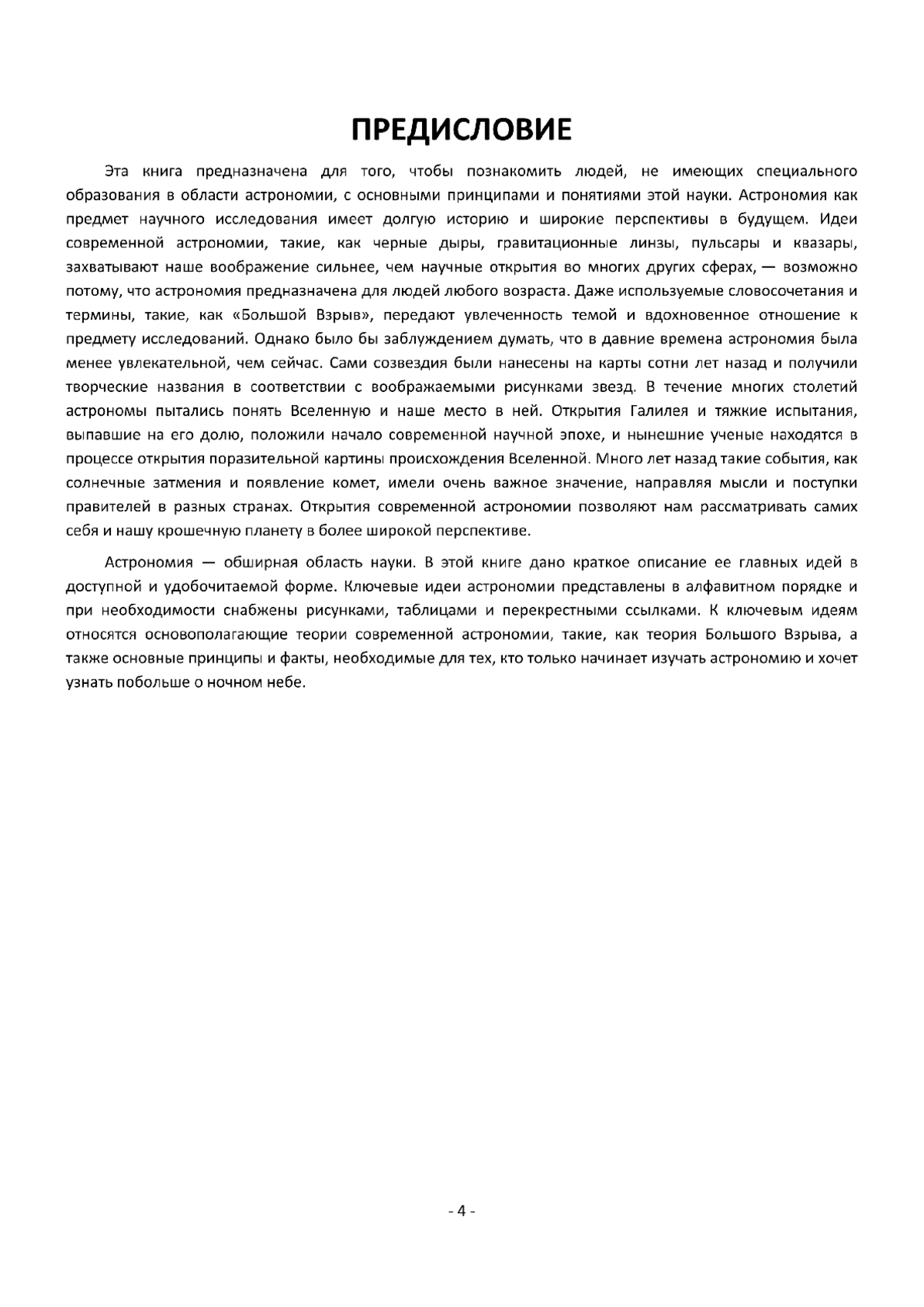 ПРЕДИСЛОВИЕ

Эта книга предназначена для того, чтобы познакомить людей, не имеющих специального образования в области астрономии, с основными принципами и понятиями этой науки. Астрономия как предмет научного исследования имеет долгую историю и широкие перспективы в будущем. Идеи современной астрономии, такие, как черные дыры, гравитационные линзы, пульсары и квазары, захватывают наше воображение сильнее, чем научные открытия во многих других сферах, — возможно потому, что астрономия предназначена для людей любого возраста. Даже используемые словосочетания и термины, такие, как «Большой Взрыв», передают увлеченность темой и вдохновенное отношение к предмету исследований. Однако было бы заблуждением думать, что в давние времена астрономия была менее увлекательной, чем сейчас. Сами созвездия были нанесены на карты сотни лет назад и получили творческие названия в соответствии с воображаемыми рисунками звезд. В течение многих столетий астрономы пытались понять Вселенную и наше место в ней. Открытия Галилея и тяжкие испытания, выпавшие на его долю, положили начало современной научной эпохе, и нынешние ученые находятся в процессе открытия поразительной картины происхождения Вселенной. Много лет назад такие события, как солнечные затмения и появление комет, имели очень важное значение, направляя мысли и поступки правителей в разных странах. Открытия современной астрономии позволяют нам рассматривать самих себя и нашу крошечную планету в более широкой перспективе.

Астрономия — обширная область науки. В этой книге дано краткое описание ее главных идей в доступной и удобочитаемой форме. Ключевые идеи астрономии представлены в алфавитном порядке и при необходимости снабжены рисунками, таблицами и перекрестными ссылками. К ключевым идеям относятся основополагающие теории современной астрономии, такие, как теория Большого Взрыва, а также основные принципы и факты, необходимые для тех, кто только начинает изучать астрономию и хочет узнать побольше о ночном небе.

- 4 -